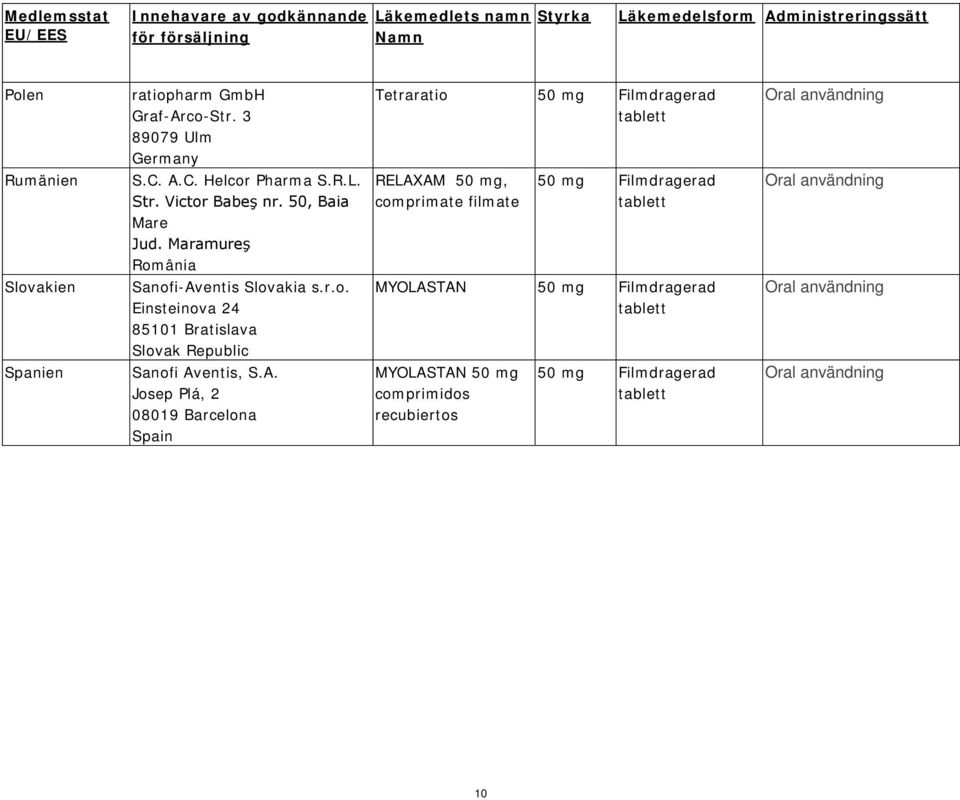 | Medlemsstat EU/EES | Innehavare av godkännande för försäljning | Läkemedlets namn Namn | Styrka | Läkemedelsform | Administreringssätt |
|---|---|---|---|---|---|
| Polen | ratiopharm GmbH Graf-Arco-Str. 3 89079 Ulm Germany | Tetraratio | 50 mg | Filmdragerad tablett | Oral användning |
| Rumänien | S.C. A.C. Helcor Pharma S.R.L. Str. Victor Babeş nr. 50, Baia Mare Jud. Maramureş România | RELAXAM 50 mg, comprimate filmate | 50 mg | Filmdragerad tablett | Oral användning |
| Slovakien | Sanofi-Aventis Slovakia s.r.o. Einsteinova 24 85101 Bratislava Slovak Republic | MYOLASTAN | 50 mg | Filmdragerad tablett | Oral användning |
| Spanien | Sanofi Aventis, S.A. Josep Plá, 2 08019 Barcelona Spain | MYOLASTAN 50 mg comprimidos recubiertos | 50 mg | Filmdragerad tablett | Oral användning |

10